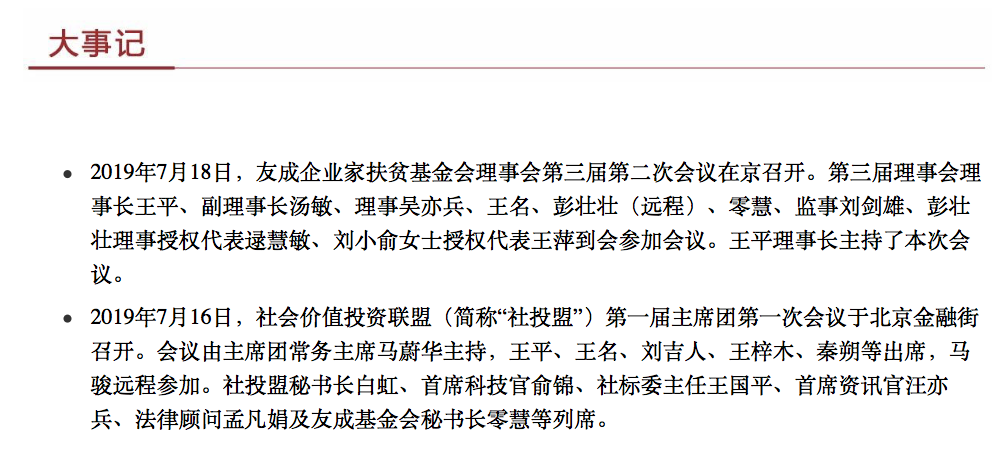 大事记

• 2019年7月18日，友成企业家扶贫基金会理事会第三届第二次会议在京召开。第三届理事会理事长王平、副理事长汤敏、理事吴亦兵、王名、彭壮壮（远程）、零慧、监事刘剑雄、彭壮壮理事授权代表逯慧敏、刘小俞女士授权代表王萍到会参加会议。王平理事长主持了本次会议。

• 2019年7月16日，社会价值投资联盟（简称“社投盟”）第一届主席团第一次会议于北京金融街召开。会议由主席团常务主席马蔚华主持，王平、王名、刘吉人、王梓木、秦朔等出席，马骏远程参加。社投盟秘书长白虹、首席科技官俞锦、社标委主任王国平、首席资讯官汪亦兵、法律顾问孟凡娟及友成基金会秘书长零慧等列席。